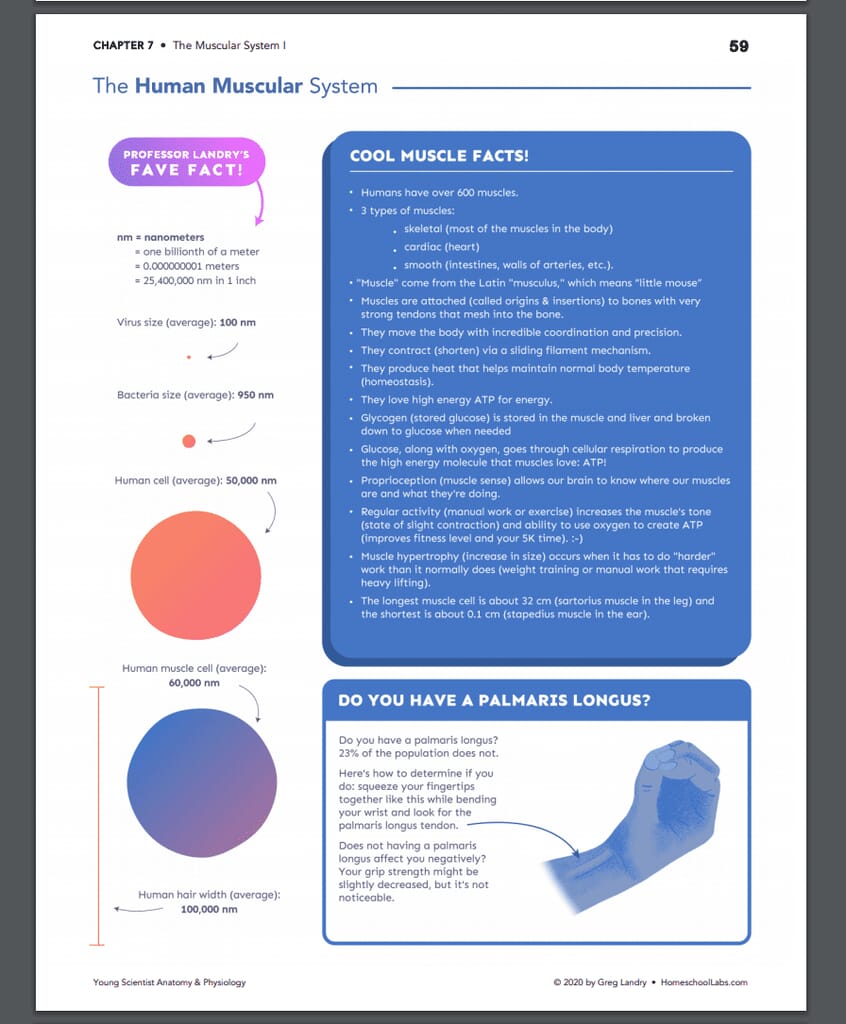 CHAPTER 7 • The Muscular System I

59

The Human Muscular System

PROFESSOR LANDRY'S
FAVE FACT!

nm = nanometers
= one billionth of a meter
= 0.000000001 meters
= 25,400,000 nm in 1 inch

Virus size (average): 100 nm

Bacteria size (average): 950 nm

Human cell (average): 50,000 nm

Human muscle cell (average):
60,000 nm

Human hair width (average):
100,000 nm

COOL MUSCLE FACTS!

• Humans have over 600 muscles.
• 3 types of muscles:
  • skeletal (most of the muscles in the body)
  • cardiac (heart)
  • smooth (intestines, walls of arteries, etc.).
• "Muscle" come from the Latin "musculus," which means "little mouse"
• Muscles are attached (called origins & insertions) to bones with very strong tendons that mesh into the bone.
• They move the body with incredible coordination and precision.
• They contract (shorten) via a sliding filament mechanism.
• They produce heat that helps maintain normal body temperature (homeostasis).
• They love high energy ATP for energy.
• Glycogen (stored glucose) is stored in the muscle and liver and broken down to glucose when needed
• Glucose, along with oxygen, goes through cellular respiration to produce the high energy molecule that muscles love: ATP!
• Proprioception (muscle sense) allows our brain to know where our muscles are and what they're doing.
• Regular activity (manual work or exercise) increases the muscle's tone (state of slight contraction) and ability to use oxygen to create ATP (improves fitness level and your 5K time). :-)
• Muscle hypertrophy (increase in size) occurs when it has to do "harder" work than it normally does (weight training or manual work that requires heavy lifting).
• The longest muscle cell is about 32 cm (sartorius muscle in the leg) and the shortest is about 0.1 cm (stapedius muscle in the ear).

DO YOU HAVE A PALMARIS LONGUS?

Do you have a palmaris longus? 23% of the population does not.

Here's how to determine if you do: squeeze your fingertips together like this while bending your wrist and look for the palmaris longus tendon.

Does not having a palmaris longus affect you negatively? Your grip strength might be slightly decreased, but it's not noticeable.

Young Scientist Anatomy & Physiology

© 2020 by Greg Landry • HomeschoolLabs.com